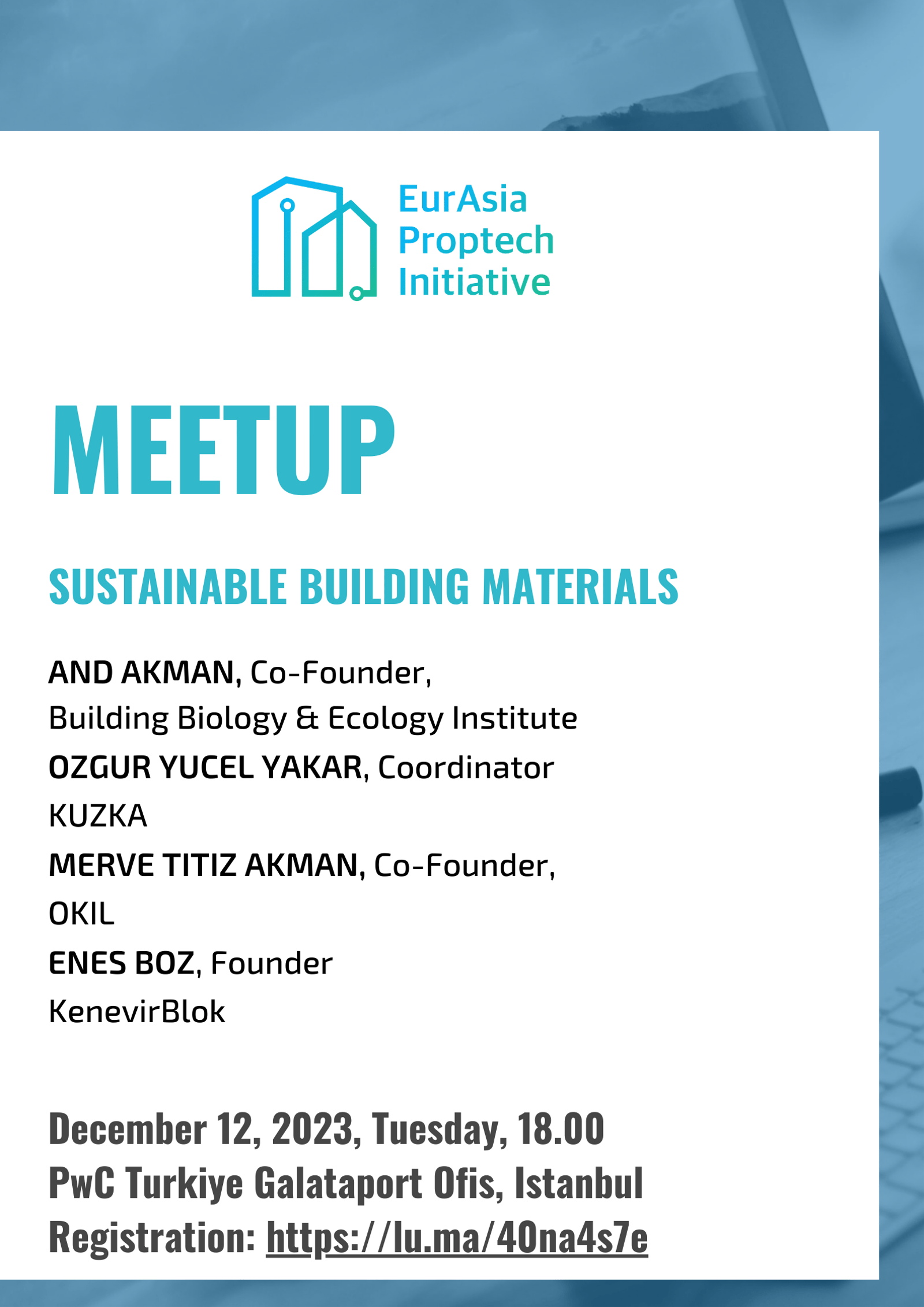 EurAsia
Proptech
Initiative

MEETUP

SUSTAINABLE BUILDING MATERIALS

AND AKMAN, Co-Founder,
Building Biology & Ecology Institute
OZGUR YUCEL YAKAR, Coordinator
KUZKA
MERVE TITIZ AKMAN, Co-Founder,
OKIL
ENES BOZ, Founder
KenevirBlok

December 12, 2023, Tuesday, 18.00
PwC Turkiye Galataport Ofis, Istanbul
Registration: https://lu.ma/40na4s7e